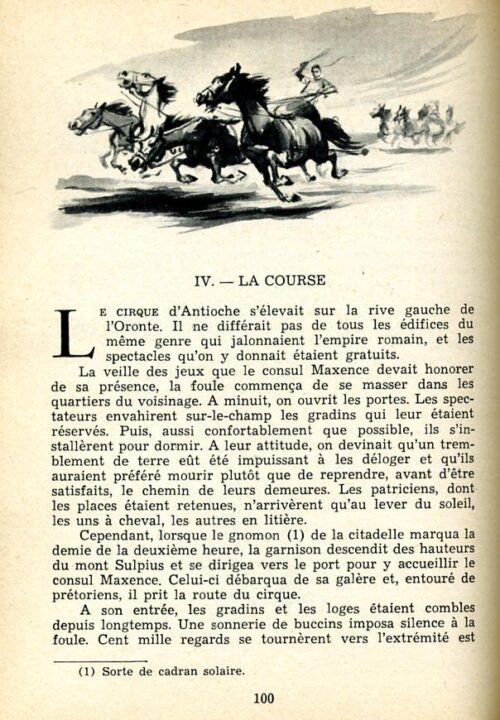 IV. — LA COURSE

LE CIRQUE d'Antioche s'élevait sur la rive gauche de l'Oronte. Il ne différait pas de tous les édifices du même genre qui jalonnaient l'empire romain, et les spectacles qu'on y donnait étaient gratuits.

La veille des jeux que le consul Maxence devait honorer de sa présence, la foule commença de se masser dans les quartiers du voisinage. A minuit, on ouvrit les portes. Les spectateurs envahirent sur-le-champ les gradins qui leur étaient réservés. Puis, aussi confortablement que possible, ils s'installèrent pour dormir. A leur attitude, on devinait qu'un tremblement de terre eût été impuissant à les déloger et qu'ils auraient préféré mourir plutôt que de reprendre, avant d'être satisfaits, le chemin de leurs demeures. Les patriciens, dont les places étaient retenues, n'arrivèrent qu'au lever du soleil, les uns à cheval, les autres en litière.

Cependant, lorsque le gnomon (1) de la citadelle marqua la demie de la deuxième heure, la garnison descendit des hauteurs du mont Sulpius et se dirigea vers le port pour y accueillir le consul Maxence. Celui-ci débarqua de sa galère et, entouré de prétoriens, il prit la route du cirque.

A son entrée, les gradins et les loges étaient combles depuis longtemps. Une sonnerie de buccins imposa silence à la foule. Cent mille regards se tournèrent vers l'extrémité est

(1) Sorte de cadran solaire.

100